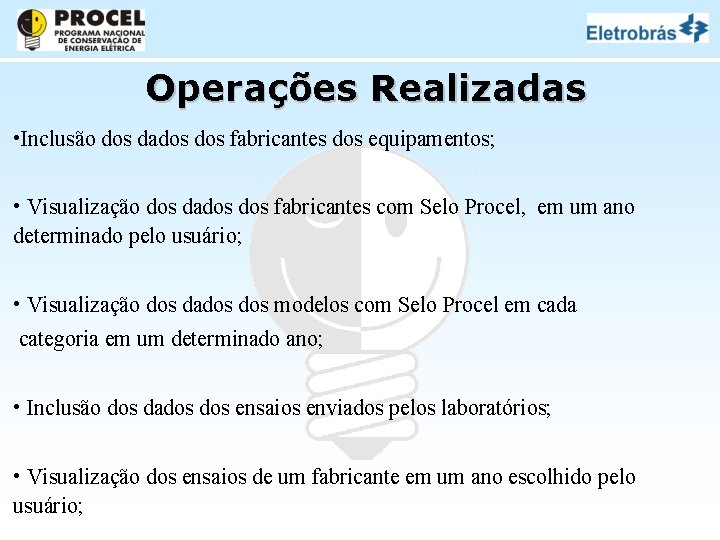 PROCEL
PROGRAMA NACIONAL DE CONSERVAÇÃO DE ENERGIA ELÉTRICA

Eletrobrás

Operações Realizadas

•Inclusão dos dados dos fabricantes dos equipamentos;

• Visualização dos dados dos fabricantes com Selo Procel, em um ano determinado pelo usuário;

• Visualização dos dados dos modelos com Selo Procel em cada categoria em um determinado ano;

• Inclusão dos dados dos ensaios enviados pelos laboratórios;

• Visualização dos ensaios de um fabricante em um ano escolhido pelo usuário;